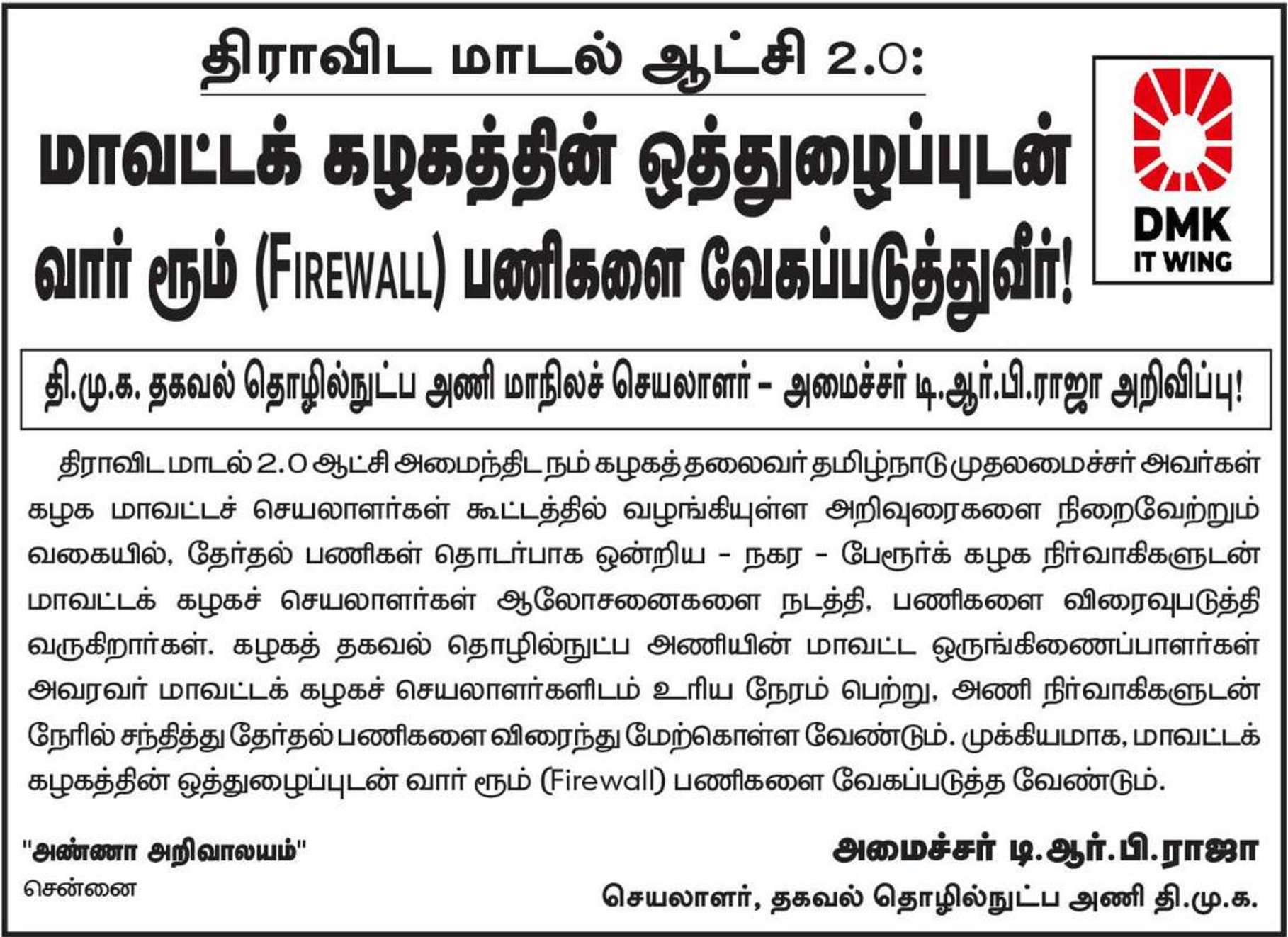 திராவிட மாடல் ஆட்சி 2.0:

மாவட்டக் கழகத்தின் ஒத்துழைப்புடன் வார் ரூம் (FIREWALL) பணிகளை வேகப்படுத்துவீர்!

DMK
IT WING

தி.மு.க. தகவல் தொழில்நுட்ப அணி மாநிலச் செயலாளர் - அமைச்சர் டி.ஆர்.பி.ராஜா அறிவிப்பு!

திராவிட மாடல் 2.0 ஆட்சி அமைந்திட நம் கழகத் தலைவர் தமிழ்நாடு முதலமைச்சர் அவர்கள் கழக மாவட்டச் செயலாளர்கள் கூட்டத்தில் வழங்கியுள்ள அறிவுரைகளை நிறைவேற்றும் வகையில், தேர்தல் பணிகள் தொடர்பாக ஒன்றிய - நகர - பேரூர்க் கழக நிர்வாகிகளுடன் மாவட்டக் கழகச் செயலாளர்கள் ஆலோசனைகளை நடத்தி, பணிகளை விரைவுபடுத்தி வருகிறார்கள். கழகத் தகவல் தொழில்நுட்ப அணியின் மாவட்ட ஒருங்கிணைப்பாளர்கள் அவரவர் மாவட்டக் கழகச் செயலாளர்களிடம் உரிய நேரம் பெற்று, அணி நிர்வாகிகளுடன் நேரில் சந்தித்து தேர்தல் பணிகளை விரைந்து மேற்கொள்ள வேண்டும். முக்கியமாக, மாவட்டக் கழகத்தின் ஒத்துழைப்புடன் வார் ரூம் (Firewall) பணிகளை வேகப்படுத்த வேண்டும்.

"அண்ணா அறிவாலயம்"
சென்னை

அமைச்சர் டி.ஆர்.பி.ராஜா
செயலாளர், தகவல் தொழில்நுட்ப அணி தி.மு.க.